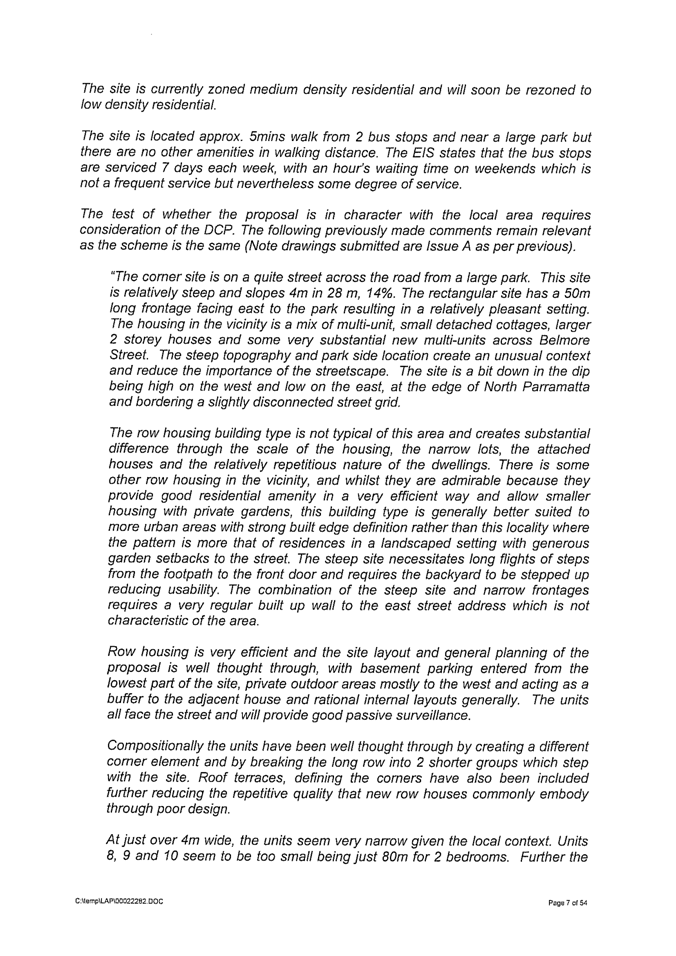 The site is currently zoned medium density residential and will soon be rezoned to low density residential.

The site is located approx. 5mins walk from 2 bus stops and near a large park but there are no other amenities in walking distance. The EIS states that the bus stops are serviced 7 days each week, with an hour's waiting time on weekends which is not a frequent service but nevertheless some degree of service.

The test of whether the proposal is in character with the local area requires consideration of the DCP. The following previously made comments remain relevant as the scheme is the same (Note drawings submitted are Issue A as per previous).

"The corner site is on a quite street across the road from a large park. This site is relatively steep and slopes 4m in 28 m, 14%. The rectangular site has a 50m long frontage facing east to the park resulting in a relatively pleasant setting. The housing in the vicinity is a mix of multi-unit, small detached cottages, larger 2 storey houses and some very substantial new multi-units across Belmore Street. The steep topography and park side location create an unusual context and reduce the importance of the streetscape. The site is a bit down in the dip being high on the west and low on the east, at the edge of North Parramatta and bordering a slightly disconnected street grid.

The row housing building type is not typical of this area and creates substantial difference through the scale of the housing, the narrow lots, the attached houses and the relatively repetitious nature of the dwellings. There is some other row housing in the vicinity, and whilst they are admirable because they provide good residential amenity in a very efficient way and allow smaller housing with private gardens, this building type is generally better suited to more urban areas with strong built edge definition rather than this locality where the pattern is more that of residences in a landscaped setting with generous garden setbacks to the street. The steep site necessitates long flights of steps from the footpath to the front door and requires the backyard to be stepped up reducing usability. The combination of the steep site and narrow frontages requires a very regular built up wall to the east street address which is not characteristic of the area.

Row housing is very efficient and the site layout and general planning of the proposal is well thought through, with basement parking entered from the lowest part of the site, private outdoor areas mostly to the west and acting as a buffer to the adjacent house and rational internal layouts generally. The units all face the street and will provide good passive surveillance.

Compositionally the units have been well thought through by creating a different corner element and by breaking the long row into 2 shorter groups which step with the site. Roof terraces, defining the corners have also been included further reducing the repetitive quality that new row houses commonly embody through poor design.

At just over 4m wide, the units seem very narrow given the local context. Units 8, 9 and 10 seem to be too small being just 80m for 2 bedrooms. Further the

C:\temp\LAP\00022282.DOC

Page 7 of 54